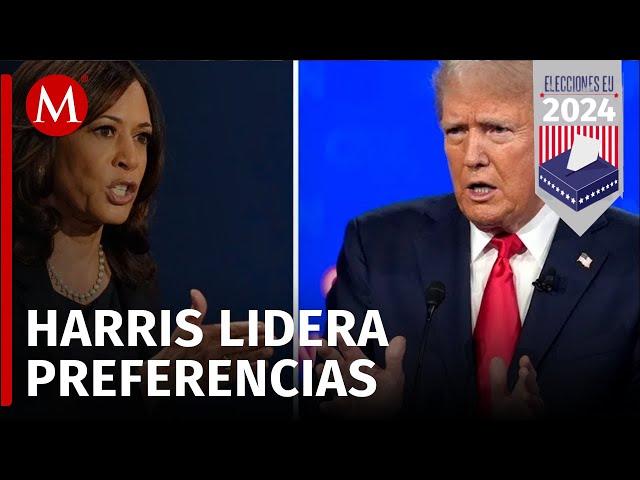 M

ELECCIONES EU
2024

HARRIS LIDERA PREFERENCIAS